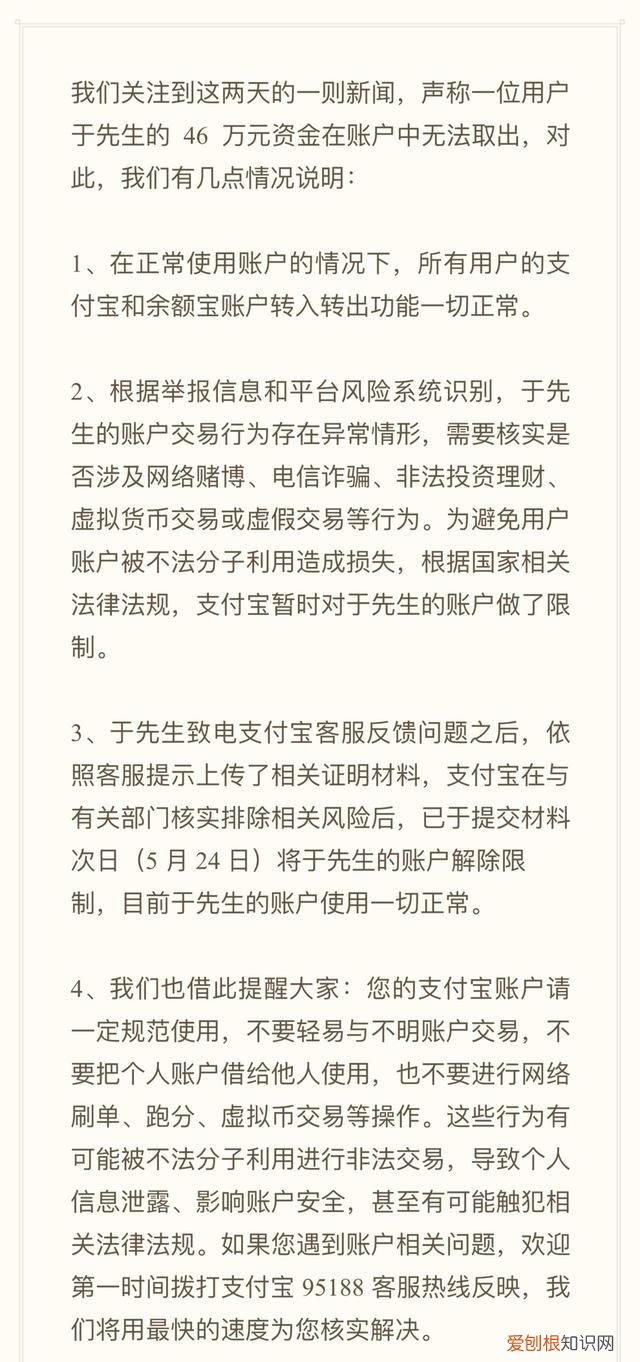 我们关注到这两天的一则新闻，声称一位用户于先生的 46 万元资金在账户中无法取出，对此，我们有几点情况说明：

1、在正常使用账户的情况下，所有用户的支付宝和余额宝账户转入转出功能一切正常。

2、根据举报信息和平台风险系统识别，于先生的账户交易行为存在异常情形，需要核实是否涉及网络赌博、电信诈骗、非法投资理财、虚拟货币交易或虚假交易等行为。为避免用户账户被不法分子利用造成损失，根据国家相关法律法规，支付宝暂时对于先生的账户做了限制。

3、于先生致电支付宝客服反馈问题之后，依照客服提示上传了相关证明材料，支付宝在与有关部门核实排除相关风险后，已于提交材料次日（5 月 24 日）将于先生的账户解除限制，目前于先生的账户使用一切正常。

4、我们也借此提醒大家：您的支付宝账户请一定规范使用，不要轻易与不明账户交易，不要把个人账户借给他人使用，也不要进行网络刷单、跑分、虚拟币交易等操作。这些行为有可能被不法分子利用进行非法交易，导致个人信息泄露、影响账户安全，甚至有可能触犯相关法律法规。如果您遇到账户相关问题，欢迎第一时间拨打支付宝 95188 客服热线反映，我们将用最快的速度为您核实解决。

爱创根知识网